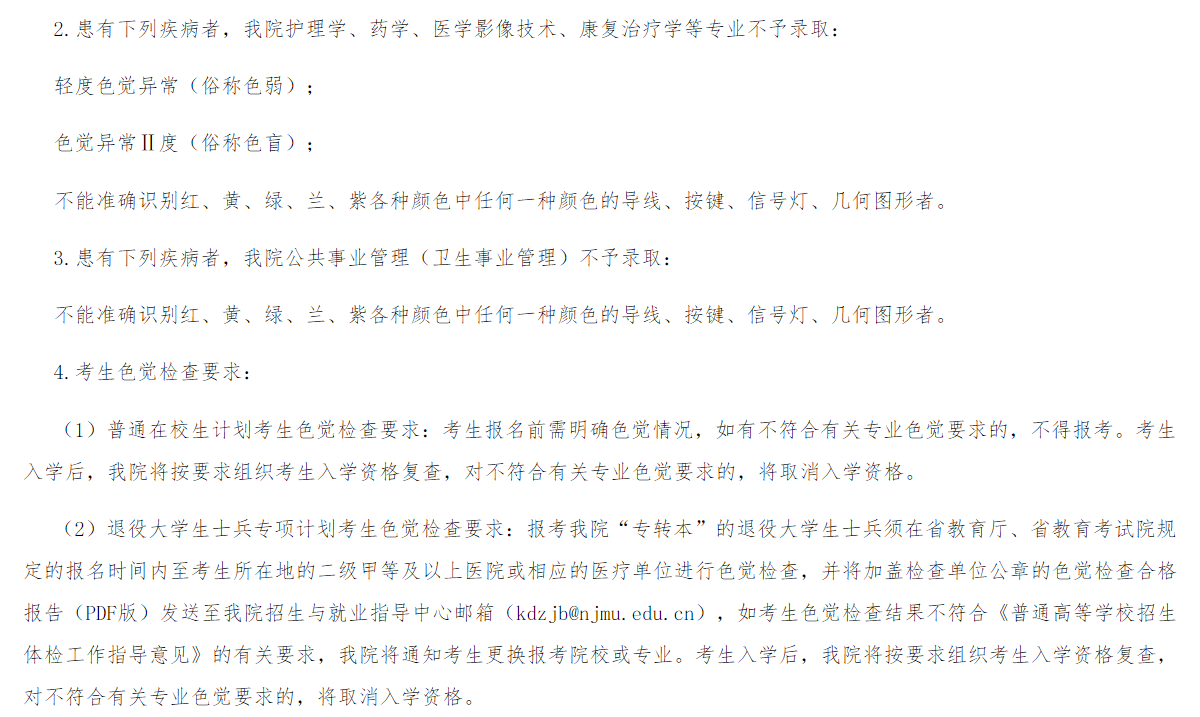 2.患有下列疾病者，我院护理学、药学、医学影像技术、康复治疗学等专业不予录取：

轻度色觉异常（俗称色弱）；

色觉异常Ⅱ度（俗称色盲）；

不能准确识别红、黄、绿、兰、紫各种颜色中任何一种颜色的导线、按键、信号灯、几何图形者。

3.患有下列疾病者，我院公共事业管理（卫生事业管理）不予录取：

不能准确识别红、黄、绿、兰、紫各种颜色中任何一种颜色的导线、按键、信号灯、几何图形者。

4.考生色觉检查要求：

（1）普通在校生计划考生色觉检查要求：考生报名前需明确色觉情况，如有不符合有关专业色觉要求的，不得报考。考生入学后，我院将按要求组织考生入学资格复查，对不符合有关专业色觉要求的，将取消入学资格。

（2）退役大学生士兵专项计划考生色觉检查要求：报考我院“专转本”的退役大学生士兵须在省教育厅、省教育考试院规定的报名时间内至考生所在地的二级甲等及以上医院或相应的医疗单位进行色觉检查，并将加盖检查单位公章的色觉检查合格报告（PDF版）发送至我院招生与就业指导中心邮箱（kdzjb@njmu.edu.cn），如考生色觉检查结果不符合《普通高等学校招生体检工作指导意见》的有关要求，我院将通知考生更换报考院校或专业。考生入学后，我院将按要求组织考生入学资格复查，对不符合有关专业色觉要求的，将取消入学资格。